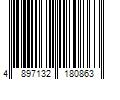 4 897132 180863